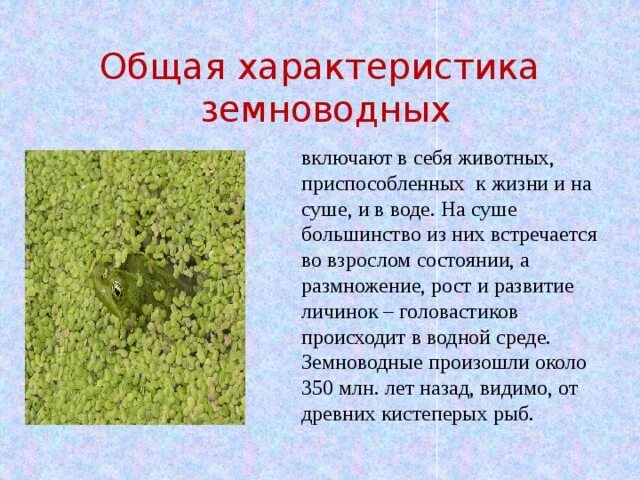 Общая характеристика земноводных

включают в себя животных, приспособленных к жизни и на суше, и в воде. На суше большинство из них встречается во взрослом состоянии, а размножение, рост и развитие личинок – головастиков происходит в водной среде. Земноводные произошли около 350 млн. лет назад, видимо, от древних кистеперых рыб.